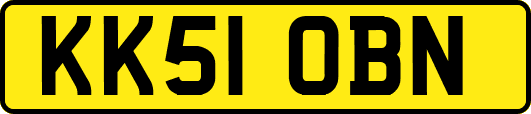 KK51 OBN